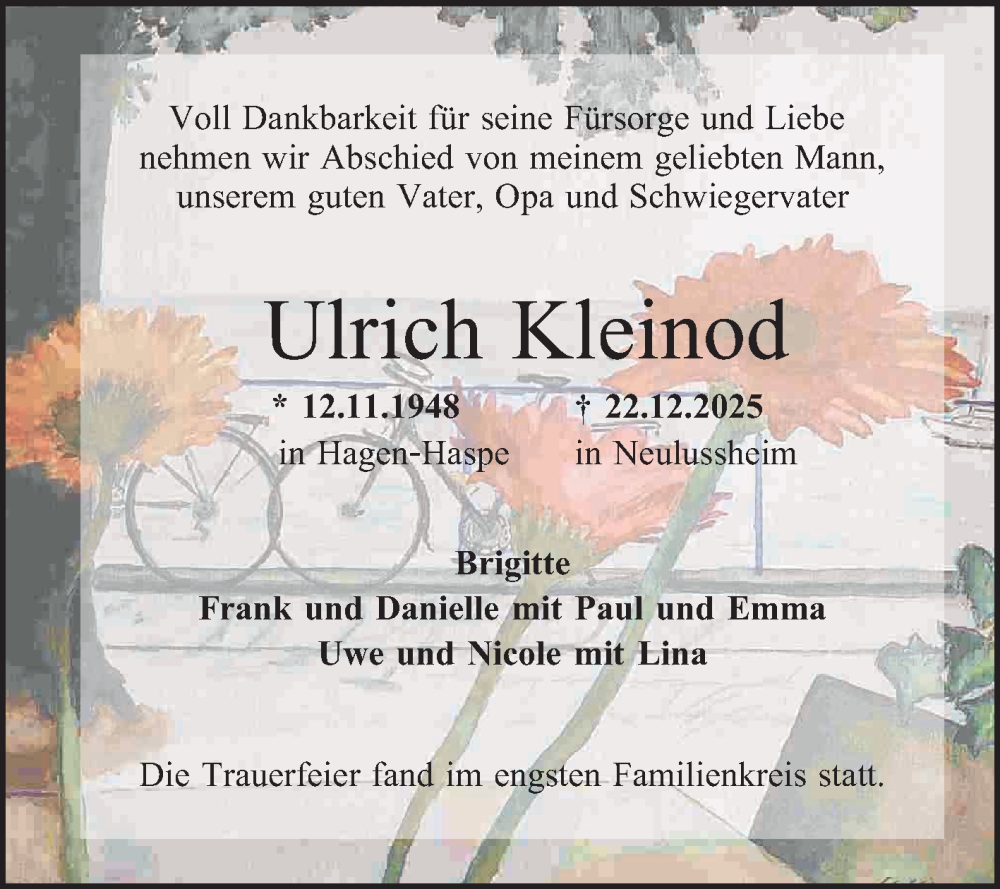 Voll Dankbarkeit für seine Fürsorge und Liebe nehmen wir Abschied von meinem geliebten Mann, unserem guten Vater, Opa und Schwiegervater

Ulrich Kleinod

* 12.11.1948 in Hagen-Haspe

† 22.12.2025 in Neulussheim

Brigitte
Frank und Danielle mit Paul und Emma
Uwe und Nicole mit Lina

Die Trauerfeier fand im engsten Familienkreis statt.